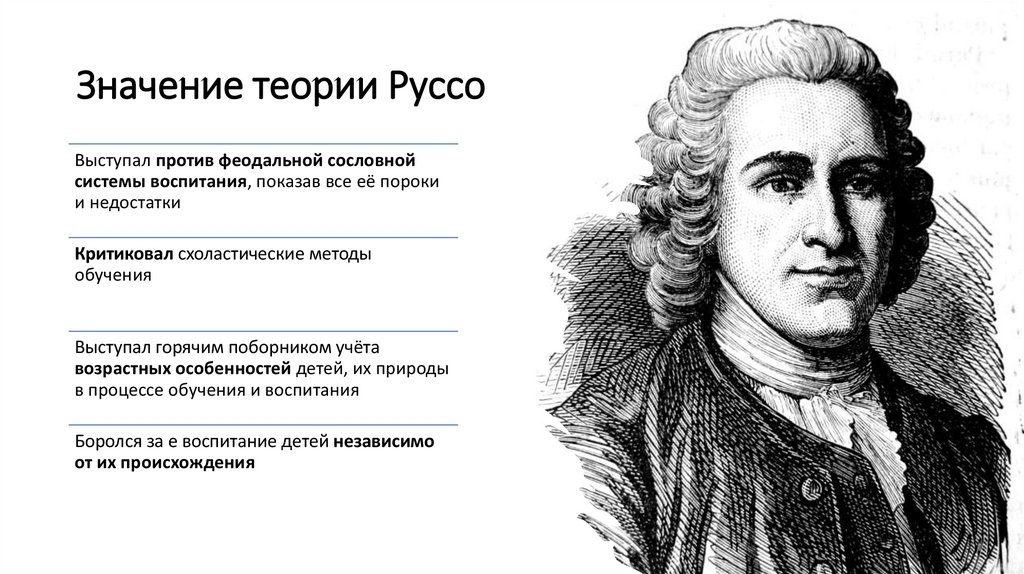 Значение теории Руссо

Выступал против феодальной сословной системы воспитания, показав все её пороки и недостатки

Критиковал схоластические методы обучения

Выступал горячим поборником учёта возрастных особенностей детей, их природы в процессе обучения и воспитания

Боролся за е воспитание детей независимо от их происхождения